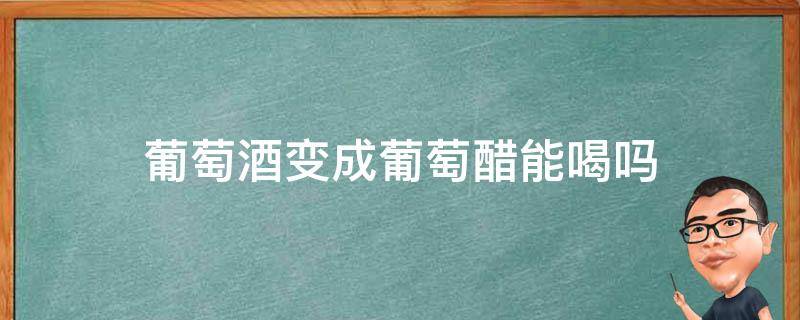 葡萄酒变成葡萄醋能喝吗